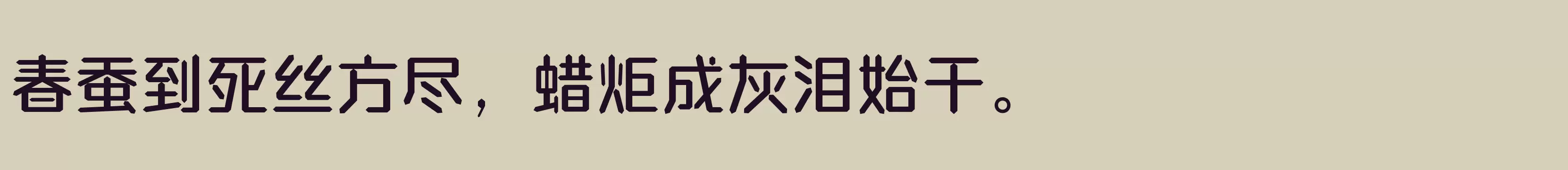 春蚕到死丝方尽，蜡炬成灰泪始干。